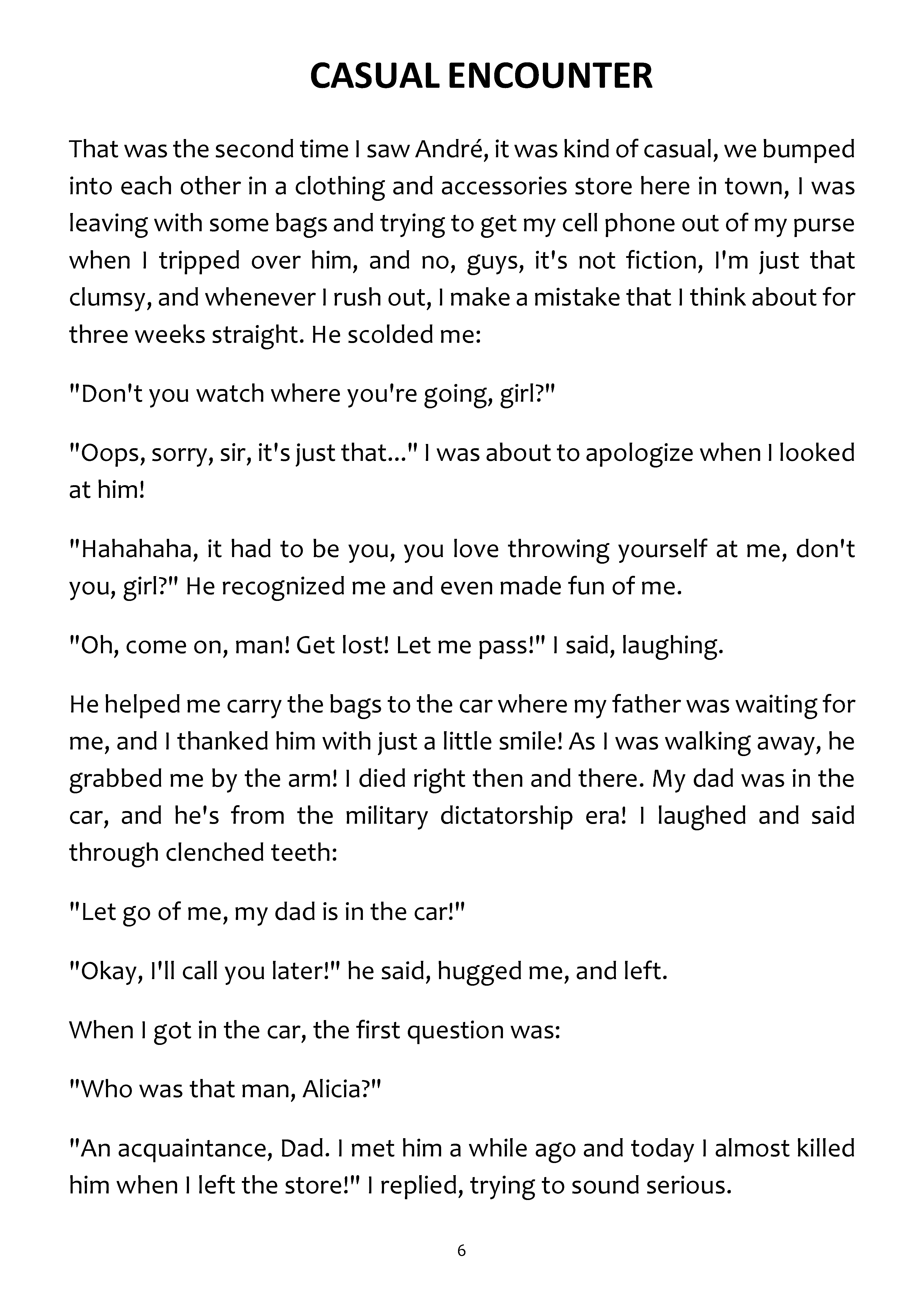 CASUAL ENCOUNTER

That was the second time I saw André, it was kind of casual, we bumped into each other in a clothing and accessories store here in town, I was leaving with some bags and trying to get my cell phone out of my purse when I tripped over him, and no, guys, it's not fiction, I'm just that clumsy, and whenever I rush out, I make a mistake that I think about for three weeks straight. He scolded me:

"Don't you watch where you're going, girl?"

"Oops, sorry, sir, it's just that..." I was about to apologize when I looked at him!

"Hahahaha, it had to be you, you love throwing yourself at me, don't you, girl?" He recognized me and even made fun of me.

"Oh, come on, man! Get lost! Let me pass!" I said, laughing.

He helped me carry the bags to the car where my father was waiting for me, and I thanked him with just a little smile! As I was walking away, he grabbed me by the arm! I died right then and there. My dad was in the car, and he's from the military dictatorship era! I laughed and said through clenched teeth:

"Let go of me, my dad is in the car!"

"Okay, I'll call you later!" he said, hugged me, and left.

When I got in the car, the first question was:

"Who was that man, Alicia?"

"An acquaintance, Dad. I met him a while ago and today I almost killed him when I left the store!" I replied, trying to sound serious.

6